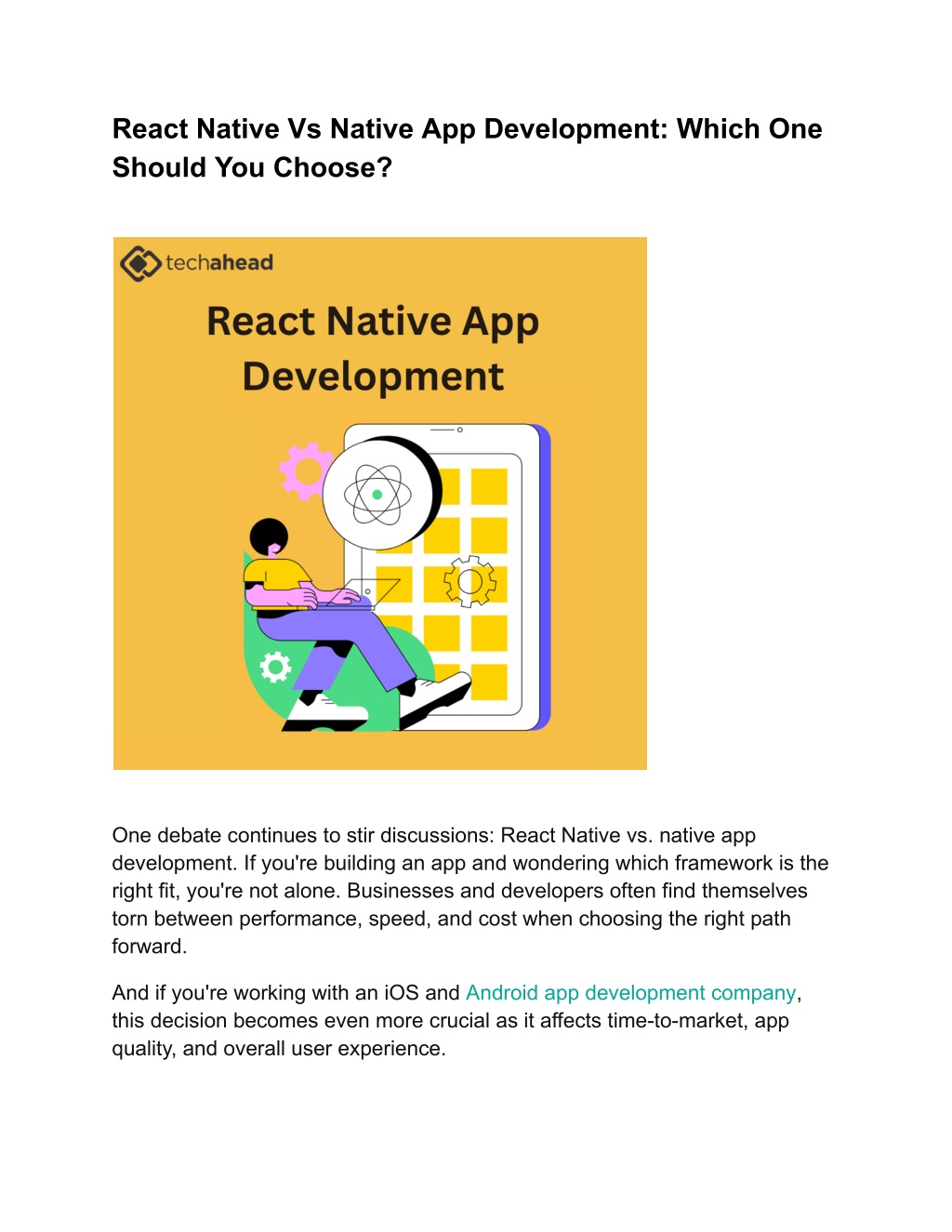 React Native Vs Native App Development: Which One Should You Choose?

techahead

React Native App Development

One debate continues to stir discussions: React Native vs. native app development. If you're building an app and wondering which framework is the right fit, you're not alone. Businesses and developers often find themselves torn between performance, speed, and cost when choosing the right path forward.

And if you're working with an iOS and Android app development company, this decision becomes even more crucial as it affects time-to-market, app quality, and overall user experience.